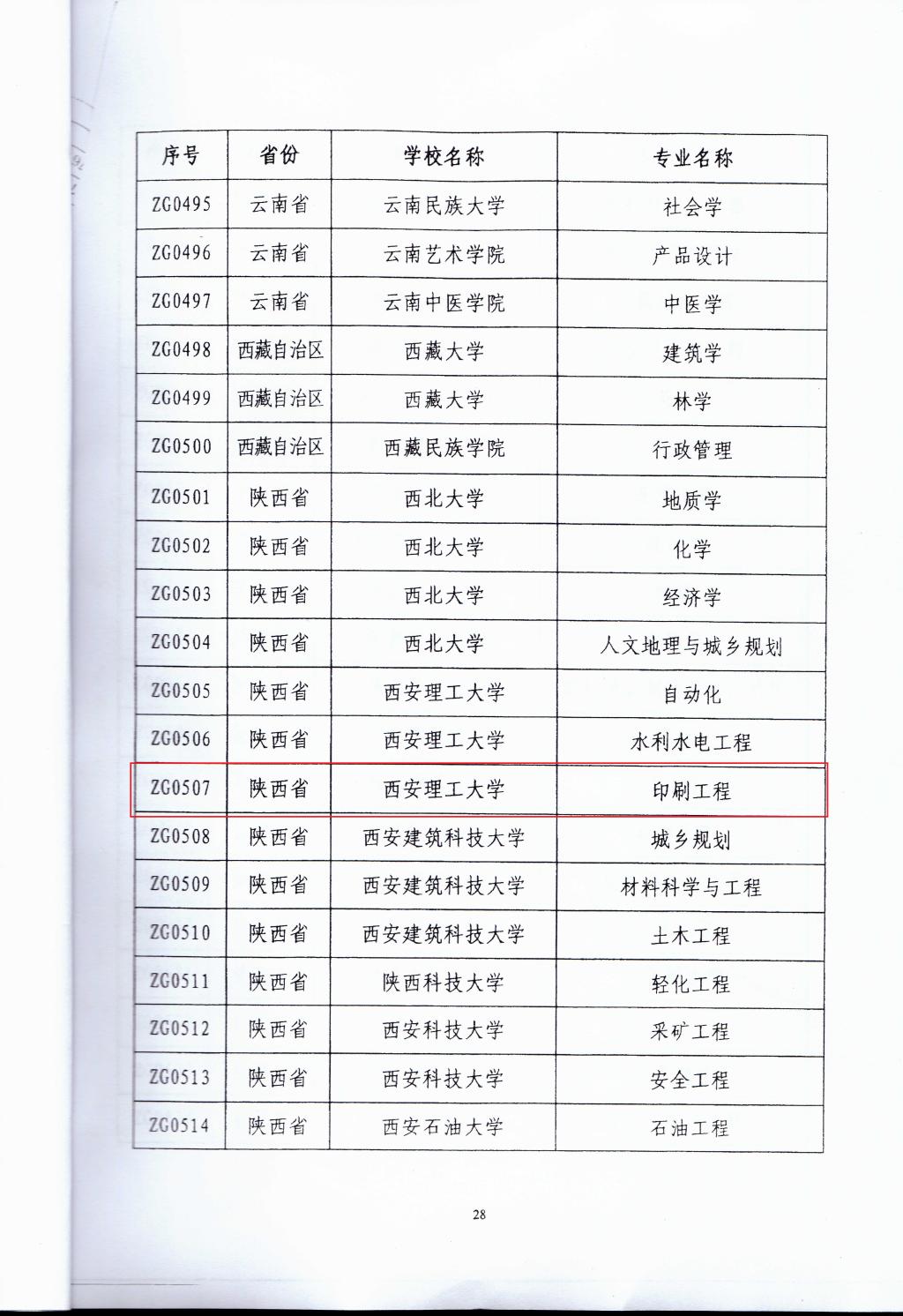 | 序号 | 省份 | 学校名称 | 专业名称 |
|---|---|---|---|
| ZG0495 | 云南省 | 云南民族大学 | 社会学 |
| ZG0496 | 云南省 | 云南艺术学院 | 产品设计 |
| ZG0497 | 云南省 | 云南中医学院 | 中医学 |
| ZG0498 | 西藏自治区 | 西藏大学 | 建筑学 |
| ZG0499 | 西藏自治区 | 西藏大学 | 林学 |
| ZG0500 | 西藏自治区 | 西藏民族学院 | 行政管理 |
| ZG0501 | 陕西省 | 西北大学 | 地质学 |
| ZG0502 | 陕西省 | 西北大学 | 化学 |
| ZG0503 | 陕西省 | 西北大学 | 经济学 |
| ZG0504 | 陕西省 | 西北大学 | 人文地理与城乡规划 |
| ZG0505 | 陕西省 | 西安理工大学 | 自动化 |
| ZG0506 | 陕西省 | 西安理工大学 | 水利水电工程 |
| ZG0507 | 陕西省 | 西安理工大学 | 印刷工程 |
| ZG0508 | 陕西省 | 西安建筑科技大学 | 城乡规划 |
| ZG0509 | 陕西省 | 西安建筑科技大学 | 材料科学与工程 |
| ZG0510 | 陕西省 | 西安建筑科技大学 | 土木工程 |
| ZG0511 | 陕西省 | 陕西科技大学 | 轻化工程 |
| ZG0512 | 陕西省 | 西安科技大学 | 采矿工程 |
| ZG0513 | 陕西省 | 西安科技大学 | 安全工程 |
| ZG0514 | 陕西省 | 西安石油大学 | 石油工程 |

28